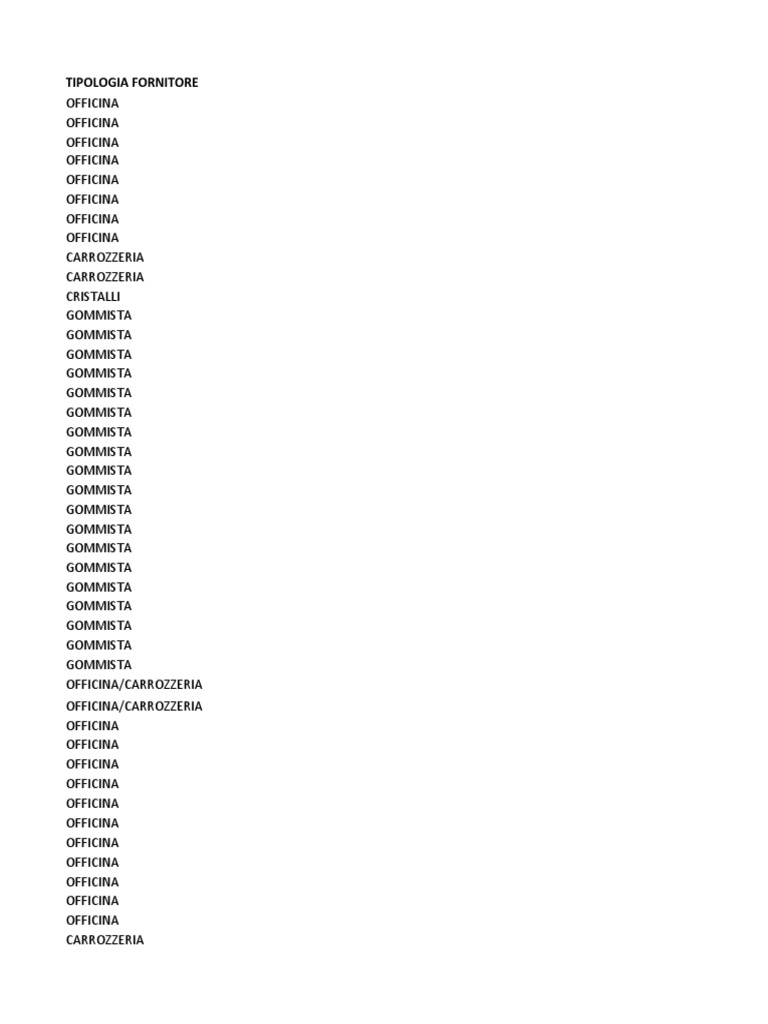 TIPOLOGIA FORNITORE
OFFICINA
OFFICINA
OFFICINA
OFFICINA
OFFICINA
OFFICINA
OFFICINA
OFFICINA
CARROZZERIA
CARROZZERIA
CRISTALLI
GOMMISTA
GOMMISTA
GOMMISTA
GOMMISTA
GOMMISTA
GOMMISTA
GOMMISTA
GOMMISTA
GOMMISTA
GOMMISTA
GOMMISTA
GOMMISTA
GOMMISTA
GOMMISTA
GOMMISTA
GOMMISTA
GOMMISTA
GOMMISTA
GOMMISTA
OFFICINA/CARROZZERIA
OFFICINA/CARROZZERIA
OFFICINA
OFFICINA
OFFICINA
OFFICINA
OFFICINA
OFFICINA
OFFICINA
OFFICINA
OFFICINA
OFFICINA
OFFICINA
CARROZZERIA